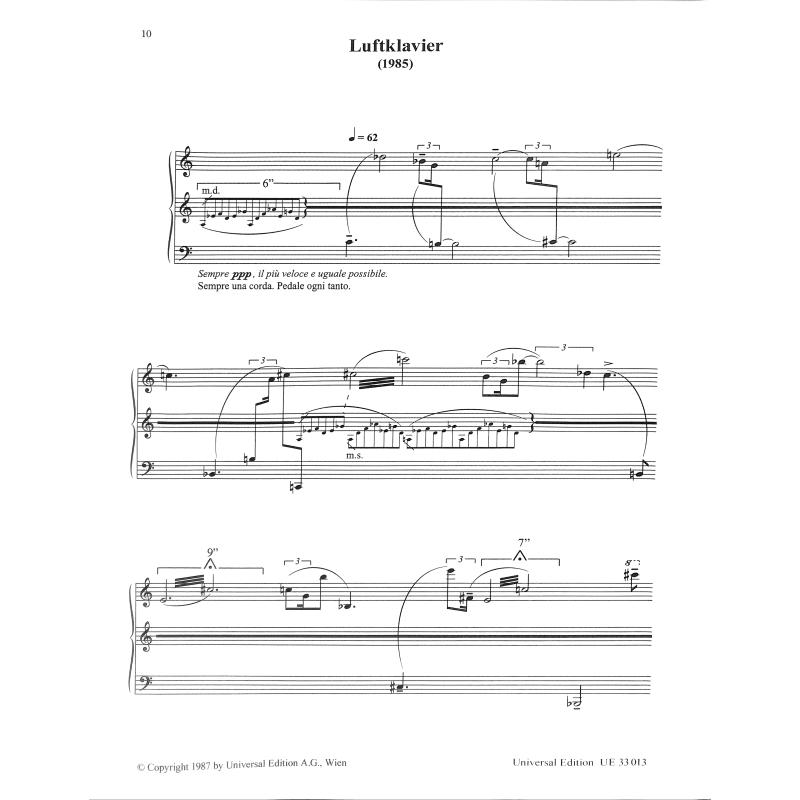 10

Luftklavier
(1985)

♩ = 62

3 3

m.d. 6"

Sempre ppp, il più veloce e uguale possibile.
Sempre una corda. Pedale ogni tanto.

3 3 3

m.s.

9" 3 3 7"

8

© Copyright 1987 by Universal Edition A.G., Wien

Universal Edition UE 33 013